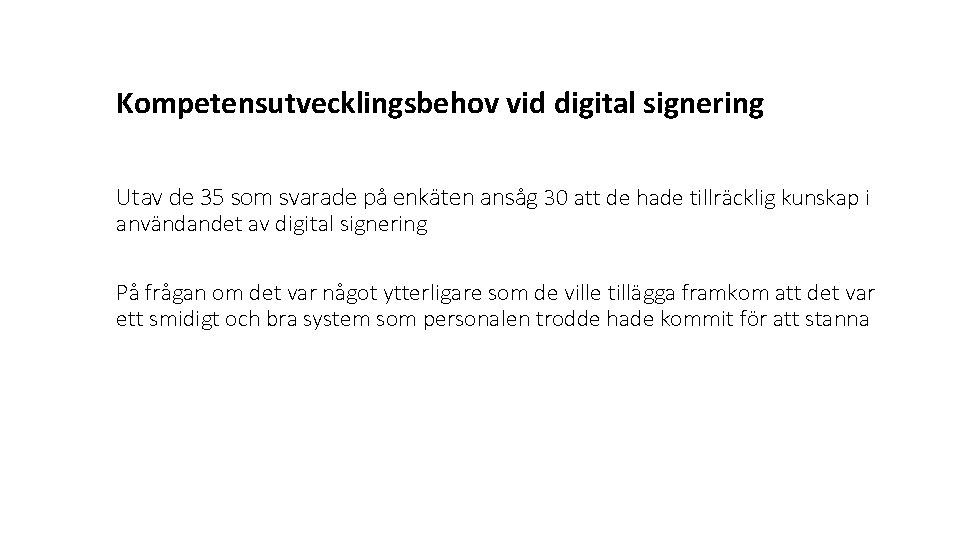 Kompetensutvecklingsbehov vid digital signering

Utav de 35 som svarade på enkäten ansåg 30 att de hade tillräcklig kunskap i användandet av digital signering

På frågan om det var något ytterligare som de ville tillägga framkom att det var ett smidigt och bra system som personalen trodde hade kommit för att stanna